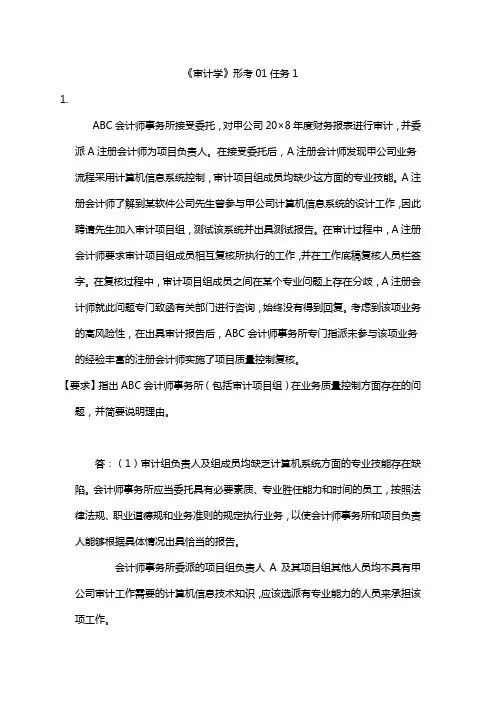 《审计学》形考 01 任务 1

1.

ABC 会计师事务所接受委托，对甲公司 20×8 年度财务报表进行审计，并委派 A 注册会计师为项目负责人。在接受委托后，A 注册会计师发现甲公司业务流程采用计算机信息系统控制，审计项目组成员均缺少这方面的专业技能。A 注册会计师了解到某软件公司先生曾参与甲公司计算机信息系统的设计工作，因此聘请先生加入审计项目组，测试该系统并出具测试报告。在审计过程中，A 注册会计师要求审计项目组成员相互复核所执行的工作，并在工作底稿复核人员栏签字。在复核过程中，审计项目组成员之间在某个专业问题上存在分歧，A 注册会计师就此问题专门致函有关部门进行咨询，始终没有得到回复。考虑到该项业务的高风险性，在出具审计报告后，ABC 会计师事务所专门指派未参与该项业务的经验丰富的注册会计师实施了项目质量控制复核。

【要求】指出 ABC 会计师事务所（包括审计项目组）在业务质量控制方面存在的问题，并简要说明理由。

答：（1）审计组负责人及组成员均缺乏计算机系统方面的专业技能存在缺陷。会计师事务所应当委托具有必要素质、专业胜任能力和时间的员工，按照法律法规、职业道德规和业务准则的规定执行业务，以使会计师事务所和项目负责人能够根据具体情况出具恰当的报告。

会计师事务所委派的项目组负责人 A 及其项目组其他人员均不具有甲公司审计工作需要的计算机信息技术知识，应该选派有专业能力的人员来承担该项工作。